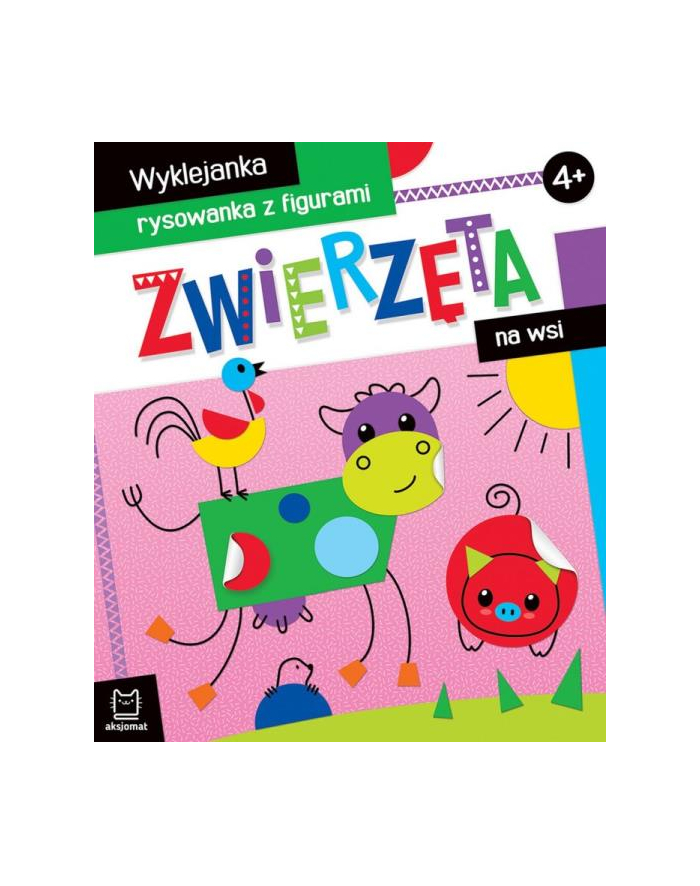 Wyklejanka
rysowanka z figurami

4+

ZWIERZĘTA
na wsi

aksjomat